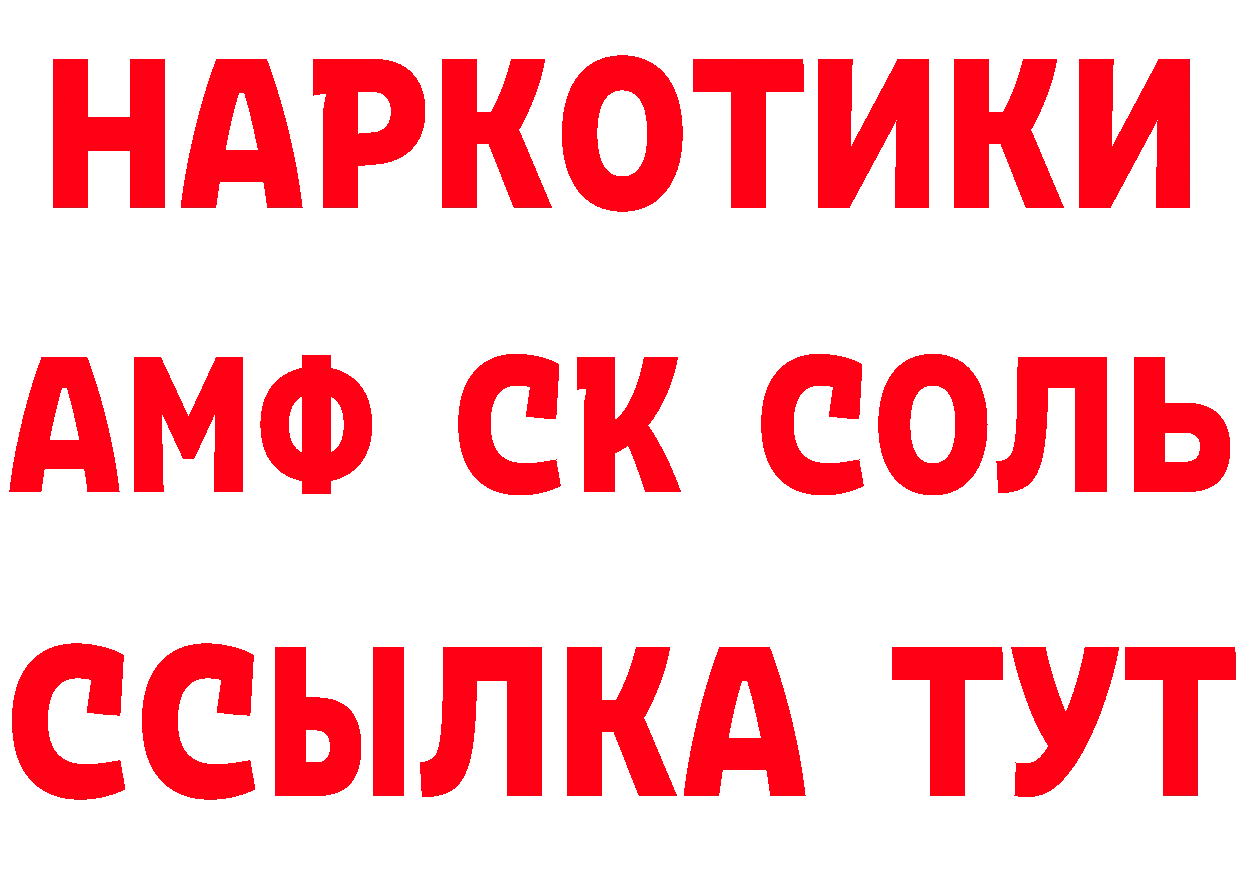 НАРКОТИКИ

АМФ СК СОЛЬ

ССЫЛКА ТУТ